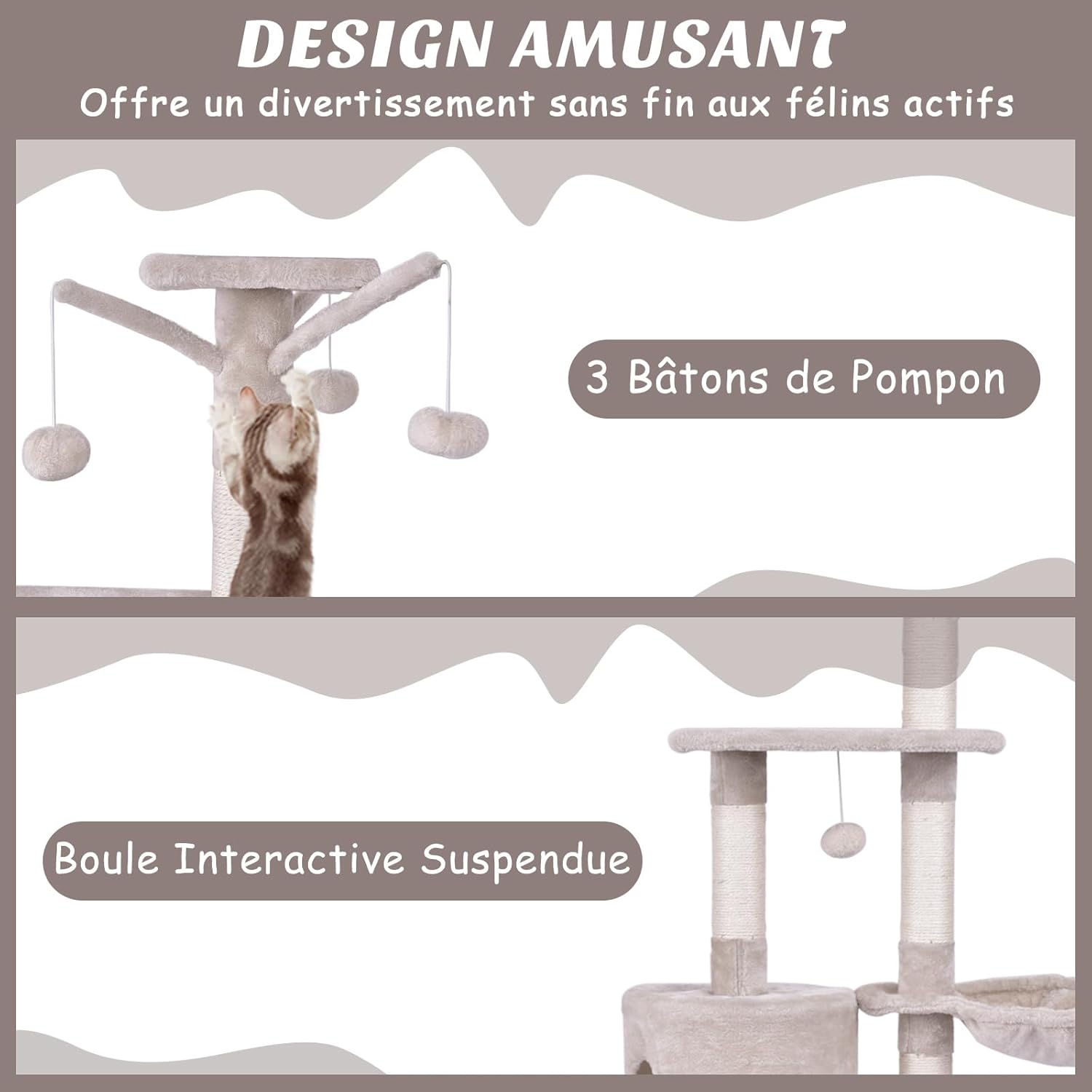 DESIGN AMUSANT
Offre un divertissement sans fin aux félins actifs

3 Bâtons de Pompon

Boule Interactive Suspendue